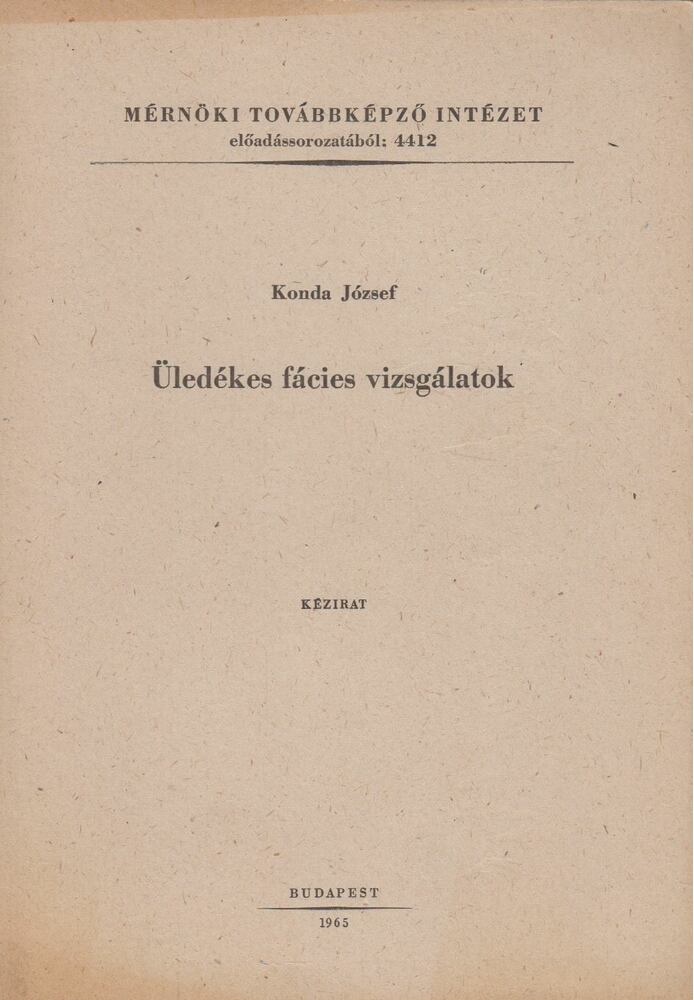 MÉRNÖKI TOVÁBBKÉPZŐ INTÉZET
előadássorozatából: 4412

Konda József

Üledékes fácies vizsgálatok

KÉZIRAT

BUDAPEST
1965